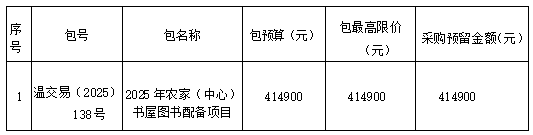 | 序号 | 包号 | 包名称 | 包预算（元） | 包最高限价（元） | 采购预留金额(元） |
|---|---|---|---|---|---|
| 1 | 温交易（2025）138号 | 2025 年农家（中心）书屋图书配备项目 | 414900 | 414900 | 414900 |